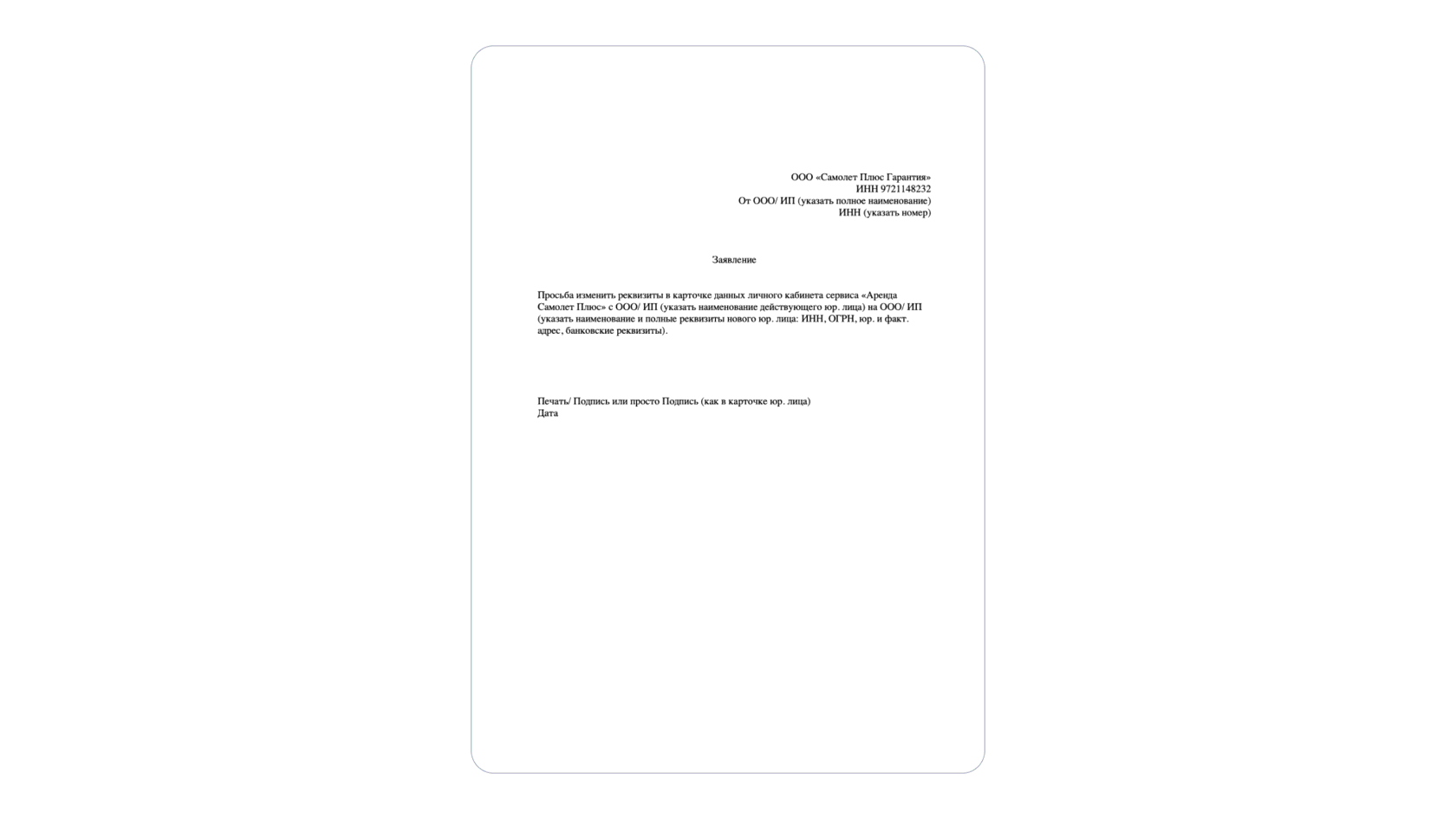 ООО «Самолет Плюс Гарантия»
ИНН 9721148232
От ООО/ ИП (указать полное наименование)
ИНН (указать номер)

Заявление

Просьба изменить реквизиты в карточке данных личного кабинета сервиса «Аренда Самолет Плюс» с ООО/ ИП (указать наименование действующего юр. лица) на ООО/ ИП (указать наименование и полные реквизиты нового юр. лица: ИНН, ОГРН, юр. и факт. адрес, банковские реквизиты).

Печать/ Подпись или просто Подпись (как в карточке юр. лица)
Дата